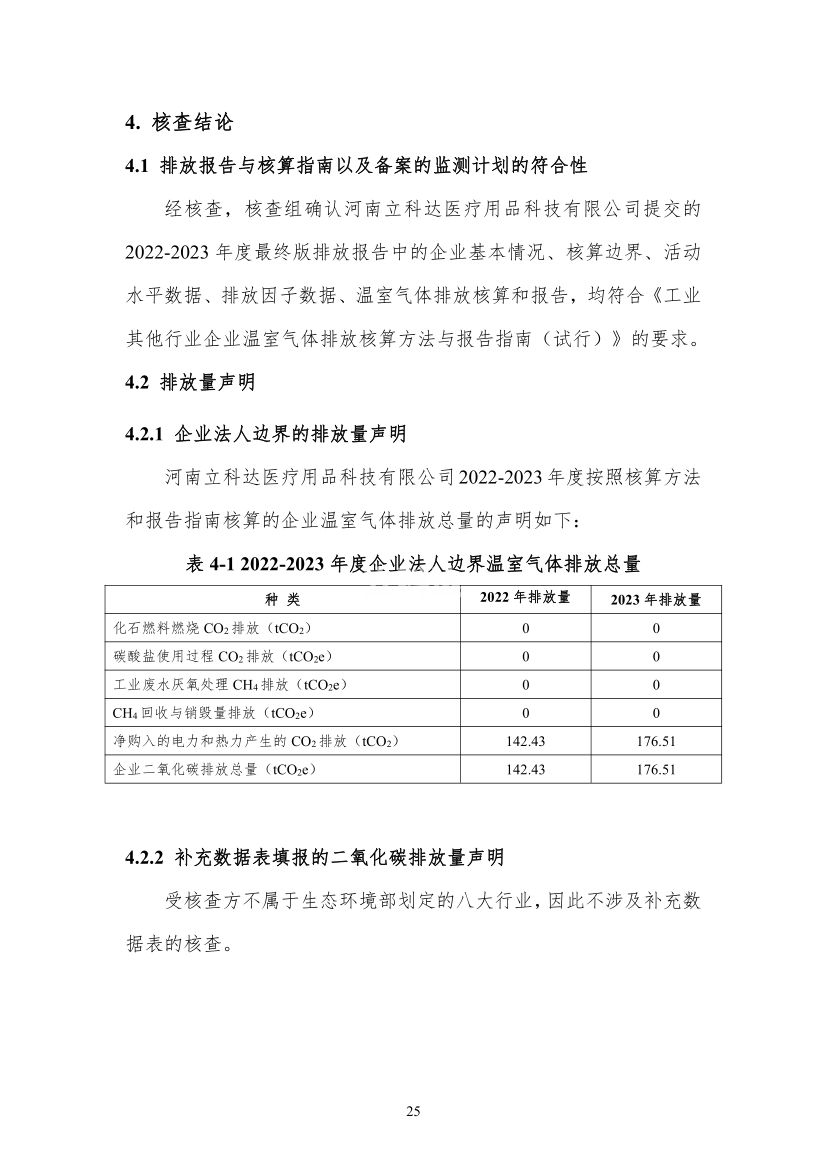 4. 核查结论

4.1 排放报告与核算指南以及备案的监测计划的符合性

经核查，核查组确认河南立科达医疗用品科技有限公司提交的2022-2023年度最终版排放报告中的企业基本情况、核算边界、活动水平数据、排放因子数据、温室气体排放核算和报告，均符合《工业其他行业企业温室气体排放核算方法与报告指南（试行）》的要求。

4.2 排放量声明

4.2.1 企业法人边界的排放量声明

河南立科达医疗用品科技有限公司2022-2023年度按照核算方法和报告指南核算的企业温室气体排放总量的声明如下：

表 4-1 2022-2023 年度企业法人边界温室气体排放总量

| 种 类 | 2022 年排放量 | 2023 年排放量 |
|---|---|---|
| 化石燃料燃烧 $CO_2$ 排放（$tCO_2$） | 0 | 0 |
| 碳酸盐使用过程 $CO_2$ 排放（$tCO_2e$） | 0 | 0 |
| 工业废水厌氧处理 $CH_4$ 排放（$tCO_2e$） | 0 | 0 |
| $CH_4$ 回收与销毁量排放（$tCO_2e$） | 0 | 0 |
| 净购入的电力和热力产生的 $CO_2$ 排放（$tCO_2$） | 142.43 | 176.51 |
| 企业二氧化碳排放总量（$tCO_2e$） | 142.43 | 176.51 |

4.2.2 补充数据表填报的二氧化碳排放量声明

受核查方不属于生态环境部划定的八大行业，因此不涉及补充数据表的核查。

25